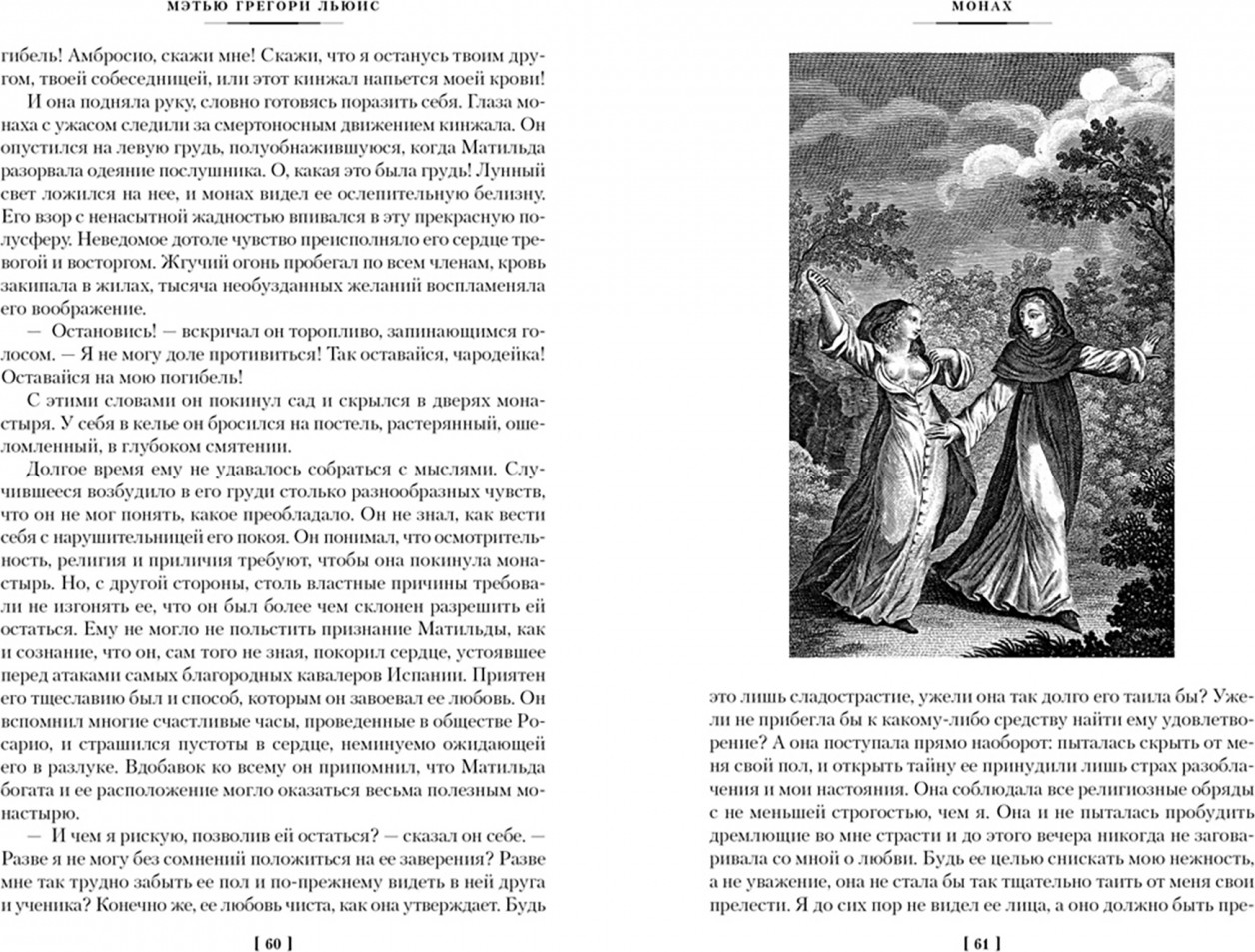 МЭТЬЮ ГРЕГОРИ ЛЬЮИС

гибель! Амбросио, скажи мне! Скажи, что я останусь твоим другом, твоей собеседницей, или этот кинжал напьется моей крови!

И она подняла руку, словно готовясь поразить себя. Глаза монаха с ужасом следили за смертоносным движением кинжала. Он опустился на левую грудь, полуобнажившуюся, когда Матильда разорвала одеяние послушника. О, какая это была грудь! Лунный свет ложился на нее, и монах видел ее ослепительную белизну. Его взор с ненасытной жадностью впивался в эту прекрасную полусферу. Неведомое дотоле чувство преисполняло его сердце тревогой и восторгом. Жгучий огонь пробегал по всем членам, кровь закипала в жилах, тысяча необузданных желаний воспламеняла его воображение.

— Остановись! — вскричал он торопливо, запинающимся голосом. — Я не могу доле противиться! Так оставайся, чародейка! Оставайся на мою погибель!

С этими словами он покинул сад и скрылся в дверях монастыря. У себя в келье он бросился на постель, растерянный, ошеломленный, в глубоком смятении.

Долгое время ему не удавалось собраться с мыслями. Случившееся возбудило в его груди столько разнообразных чувств, что он не мог понять, какое преобладало. Он не знал, как вести себя с нарушительницей его покоя. Он понимал, что осмотрительность, религия и приличия требуют, чтобы она покинула монастырь. Но, с другой стороны, столь властные причины требовали не изгонять ее, что он был более чем склонен разрешить ей остаться. Ему не могло не польстить признание Матильды, как и сознание, что он, сам того не зная, покорил сердце, устоявшее перед атаками самых благородных кавалеров Испании. Приятен его тщеславию был и способ, которым он завоевал ее любовь. Он вспомнил многие счастливые часы, проведенные в обществе Росарио, и страшился пустоты в сердце, неминуемо ожидающей его в разлуке. Вдобавок ко всему он припомнил, что Матильда богата и ее расположение могло оказаться весьма полезным монастырю.

— И чем я рискую, позволив ей остаться? — сказал он себе. — Разве я не могу без сомнений положиться на ее заверения? Разве мне так трудно забыть ее пол и по-прежнему видеть в ней друга и ученика? Конечно же, ее любовь чиста, как она утверждает. Будь

[ 60 ]

МОНАХ

это лишь сладострастие, ужели она так долго его таила бы? Ужели не прибегла бы к какому-либо средству найти ему удовлетворение? А она поступала прямо наоборот: пыталась скрыть от меня свой пол, и открыть тайну ее принудили лишь страх разоблачения и мои настояния. Она соблюдала все религиозные обряды с не меньшей строгостью, чем я. Она и не пыталась пробудить дремлющие во мне страсти и до этого вечера никогда не заговаривала со мной о любви. Будь ее целью снискать мою нежность, а не уважение, она не стала бы так тщательно таить от меня свои прелести. Я до сих пор не видел ее лица, а оно должно быть пре-

[ 61 ]